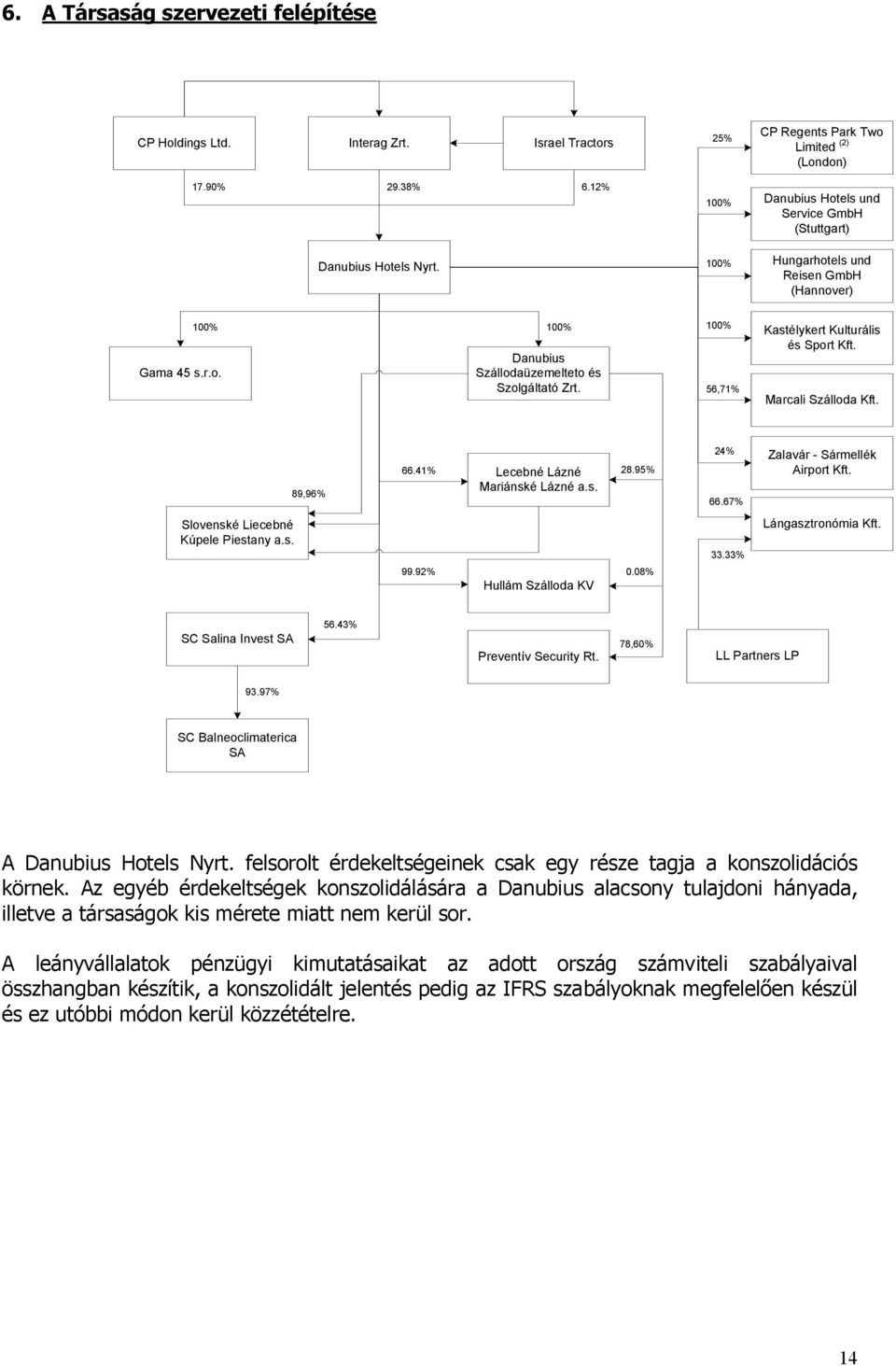 6. A Társaság szervezeti felépítése

CP Holdings Ltd.

Interag Zrt.

Israel Tractors

25%

CP Regents Park Two Limited $^{(2)}$ (London)

17.90%

29.38%

6.12%

100%

Danubius Hotels und Service GmbH (Stuttgart)

Danubius Hotels Nyrt.

100%

Hungarhotels und Reisen GmbH (Hannover)

100%

Gama 45 s.r.o.

100%

Danubius Szállodaüzemelteto és Szolgáltató Zrt.

100%

Kastélykert Kulturális és Sport Kft.

56,71%

Marcali Szálloda Kft.

89,96%

Slovenské Liecebné Kúpele Piestany a.s.

66.41%

Lecebné Lázné Mariánské Lázné a.s.

28.95%

24%

Zalavár - Sármellék Airport Kft.

66.67%

Lángasztronómia Kft.

33.33%

99.92%

Hullám Szálloda KV

0.08%

SC Salina Invest SA

56.43%

Preventív Security Rt.

78,60%

LL Partners LP

93.97%

SC Balneoclimaterica SA

A Danubius Hotels Nyrt. felsorolt érdekeltségeinek csak egy része tagja a konszolidációs körnek. Az egyéb érdekeltségek konszolidálására a Danubius alacsony tulajdoni hányada, illetve a társaságok kis mérete miatt nem kerül sor.

A leányvállalatok pénzügyi kimutatásaikat az adott ország számviteli szabályaival összhangban készítik, a konszolidált jelentés pedig az IFRS szabályoknak megfelelően készül és ez utóbbi módon kerül közzétételre.

14